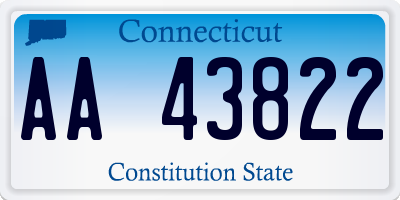 Connecticut

AA 43822

Constitution State